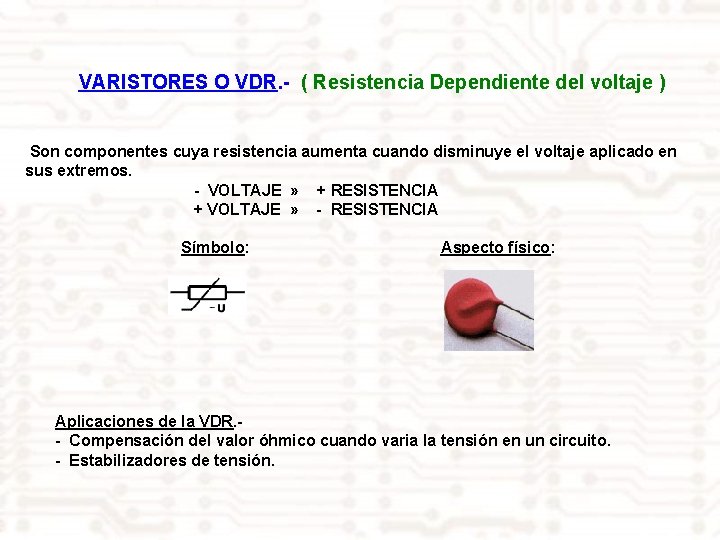 VARISTORES O VDR.- ( Resistencia Dependiente del voltaje )

Son componentes cuya resistencia aumenta cuando disminuye el voltaje aplicado en sus extremos.

- VOLTAJE » + RESISTENCIA
+ VOLTAJE » - RESISTENCIA

Símbolo:

-U

Aspecto físico:

Aplicaciones de la VDR.-
- Compensación del valor óhmico cuando varia la tensión en un circuito.
- Estabilizadores de tensión.